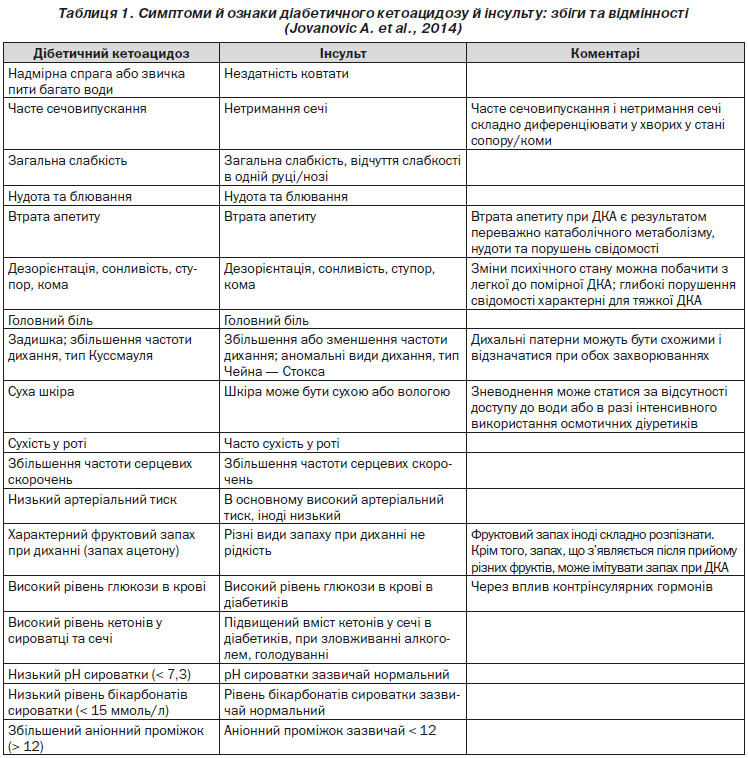 Таблиця 1. Симптоми й ознаки діабетичного кетоацидозу й інсульту: збіги та відмінності (Jovanovic A. et al., 2014)

| Дібетичний кетоацидоз | Інсульт | Коментарі |
|---|---|---|
| Надмірна спрага або звичка пити багато води | Нездатність ковтати | |
| Часте сечовипускання | Нетримання сечі | Часте сечовипускання і нетримання сечі складно диференціювати у хворих у стані сопору/коми |
| Загальна слабкість | Загальна слабкість, відчуття слабкості в одній руці/нозі | |
| Нудота та блювання | Нудота та блювання | |
| Втрата апетиту | Втрата апетиту | Втрата апетиту при ДКА є результатом переважно катаболічного метаболізму, нудоти та порушень свідомості |
| Дезорієнтація, сонливість, ступор, кома | Дезорієнтація, сонливість, ступор, кома | Зміни психічного стану можна побачити з легкої до помірної ДКА; глибокі порушення свідомості характерні для тяжкої ДКА |
| Головний біль | Головний біль | |
| Задишка; збільшення частоти дихання, тип Куссмауля | Збільшення або зменшення частоти дихання; аномальні види дихання, тип Чейна — Стокса | Дихальні патерни можуть бути схожими і відзначатися при обох захворюваннях |
| Суха шкіра | Шкіра може бути сухою або вологою | Зневоднення може статися за відсутності доступу до води або в разі інтенсивного використання осмотичних діуретиків |
| Сухість у роті | Часто сухість у роті | |
| Збільшення частоти серцевих скорочень | Збільшення частоти серцевих скорочень | |
| Низький артеріальний тиск | В основному високий артеріальний тиск, іноді низький | |
| Характерний фруктовий запах при диханні (запах ацетону) | Різні види запаху при диханні не рідкість | Фруктовий запах іноді складно розпізнати. Крім того, запах, що з'являється після прийому різних фруктів, може імітувати запах при ДКА |
| Високий рівень глюкози в крові | Високий рівень глюкози в крові в діабетиків | Через вплив контрінсулярних гормонів |
| Високий рівень кетонів у сироватці та сечі | Підвищений вміст кетонів у сечі в діабетиків, при зловживанні алкоголем, голодуванні | |
| Низький pH сироватки (< 7,3) | pH сироватки зазвичай нормальний | |
| Низький рівень бікарбонатів сироватки (< 15 ммоль/л) | Рівень бікарбонатів сироватки зазвичай нормальний | |
| Збільшений аніонний проміжок (> 12) | Аніонний проміжок зазвичай < 12 | |